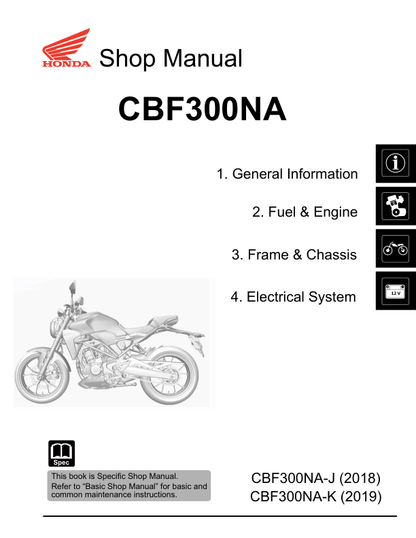 HONDA Shop Manual

CBF300NA

1. General Information

2. Fuel & Engine

3. Frame & Chassis

4. Electrical System

12 V

Spec

This book is Specific Shop Manual. Refer to "Basic Shop Manual" for basic and common maintenance instructions.

CBF300NA-J (2018)
CBF300NA-K (2019)